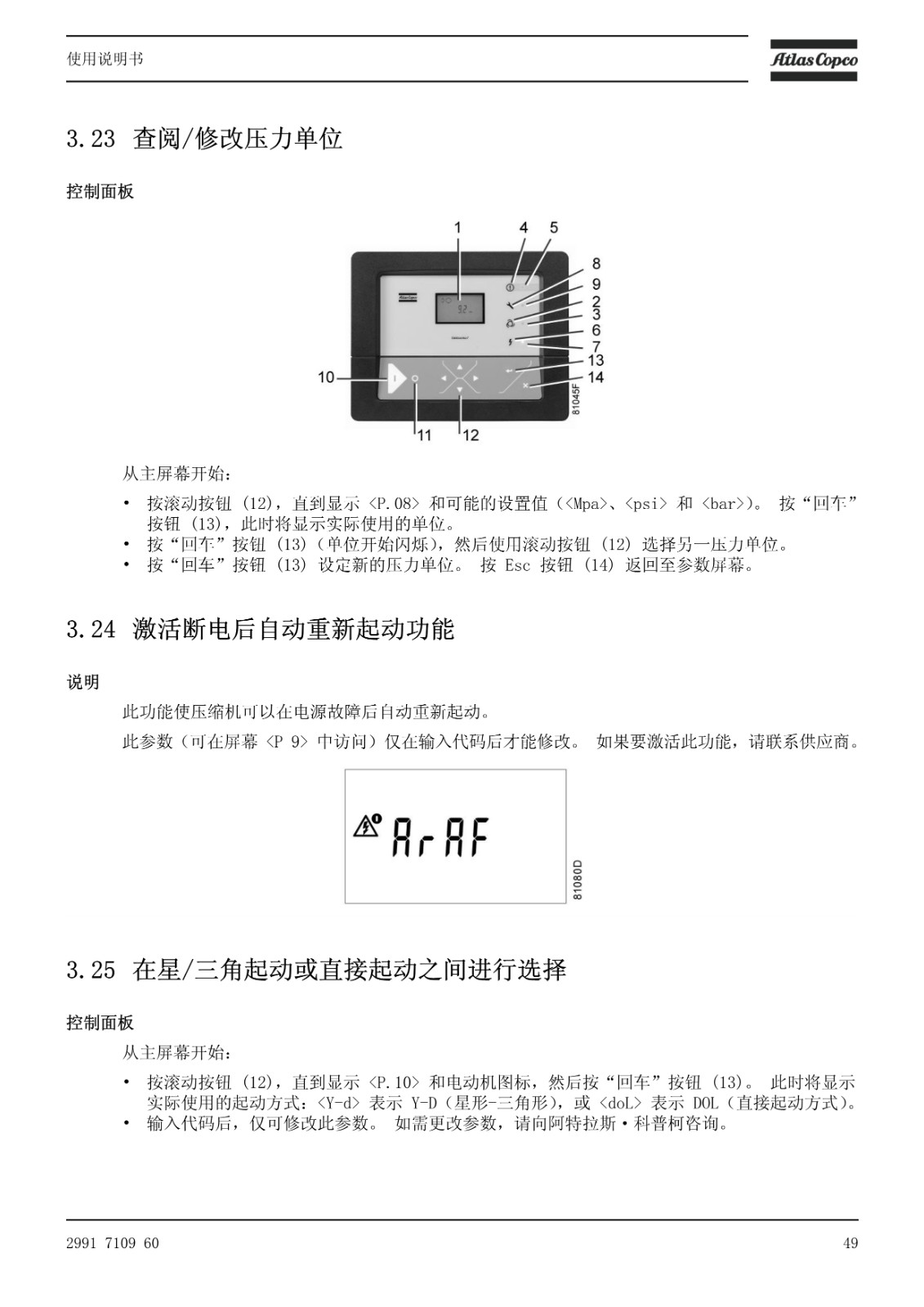 使用说明书

Atlas Copco

3.23 查阅/修改压力单位

控制面板

1 4 5 8 9 2 3 6 7 13 14 10 11 12

81045F

从主屏幕开始：

• 按滚动按钮 (12)，直到显示 <P.08> 和可能的设置值（<Mpa>、<psi> 和 <bar>）。 按“回车”按钮 (13)，此时将显示实际使用的单位。
• 按“回车”按钮 (13)（单位开始闪烁），然后使用滚动按钮 (12) 选择另一压力单位。
• 按“回车”按钮 (13) 设定新的压力单位。 按 Esc 按钮 (14) 返回至参数屏幕。

3.24 激活断电后自动重新起动功能

说明

此功能使压缩机可以在电源故障后自动重新起动。

此参数（可在屏幕 <P 9> 中访问）仅在输入代码后才能修改。 如果要激活此功能，请联系供应商。

ArAF

81080D

3.25 在星/三角起动或直接起动之间进行选择

控制面板

从主屏幕开始：

• 按滚动按钮 (12)，直到显示 <P.10> 和电动机图标，然后按“回车”按钮 (13)。 此时将显示实际使用的起动方式：<Y-d> 表示 Y-D（星形-三角形），或 <doL> 表示 DOL（直接起动方式）。
• 输入代码后，仅可修改此参数。 如需更改参数，请向阿特拉斯·科普柯咨询。

2991 7109 60

49